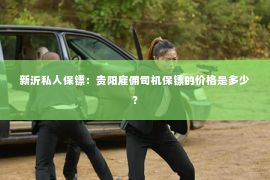 新沂私人保镖：贵阳雇佣司机保镖的价格是多少？